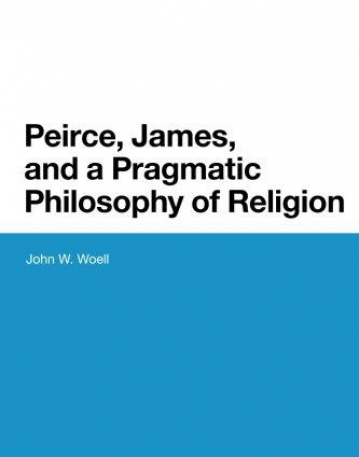 Peirce, James, and a Pragmatic Philosophy of Religion

John W. Woell